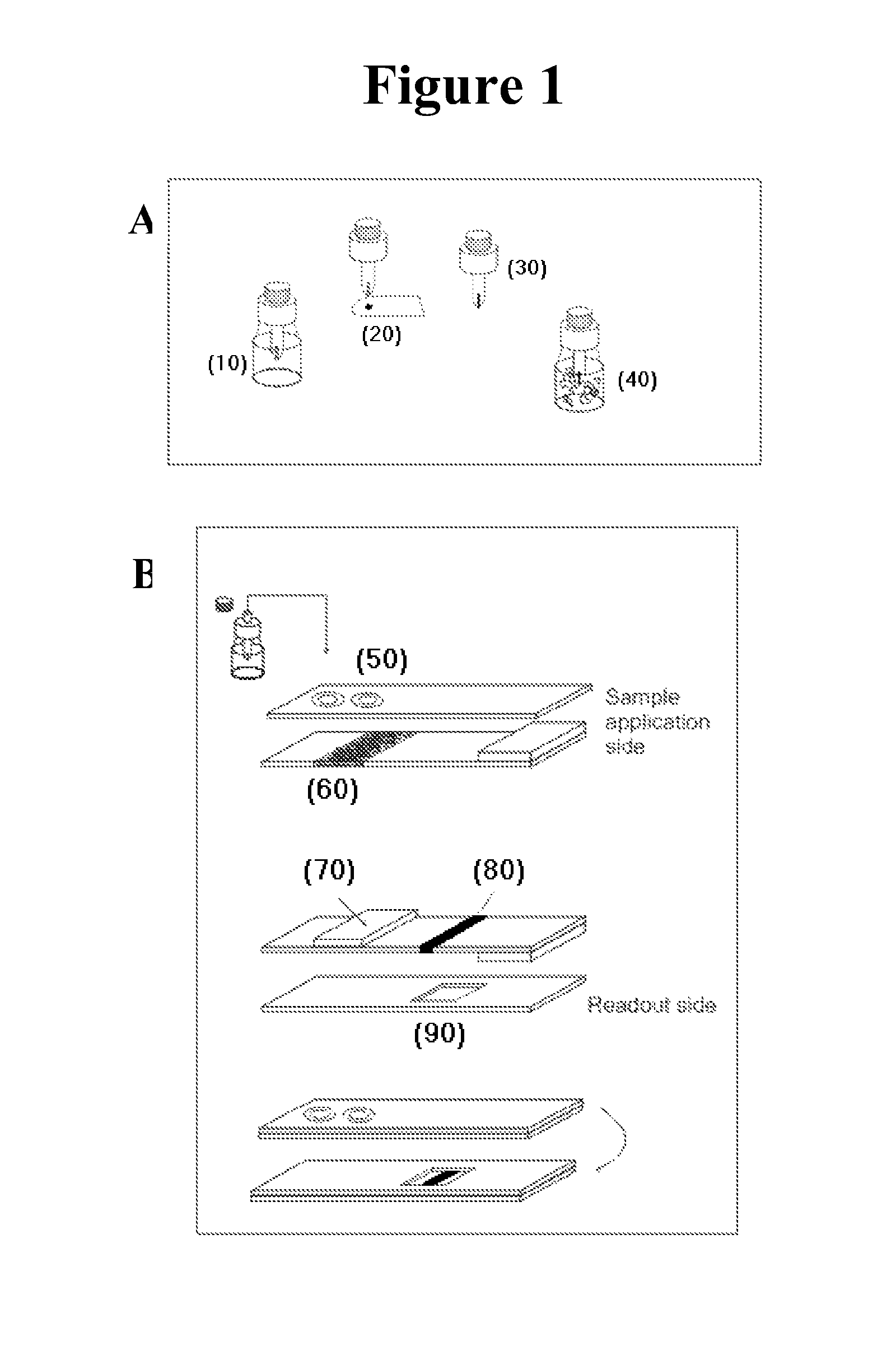 Figure 1

A

(10)

(20)

(30)

(40)

B

(50)

Sample application side

(60)

(70)

(80)

Readout side

(90)